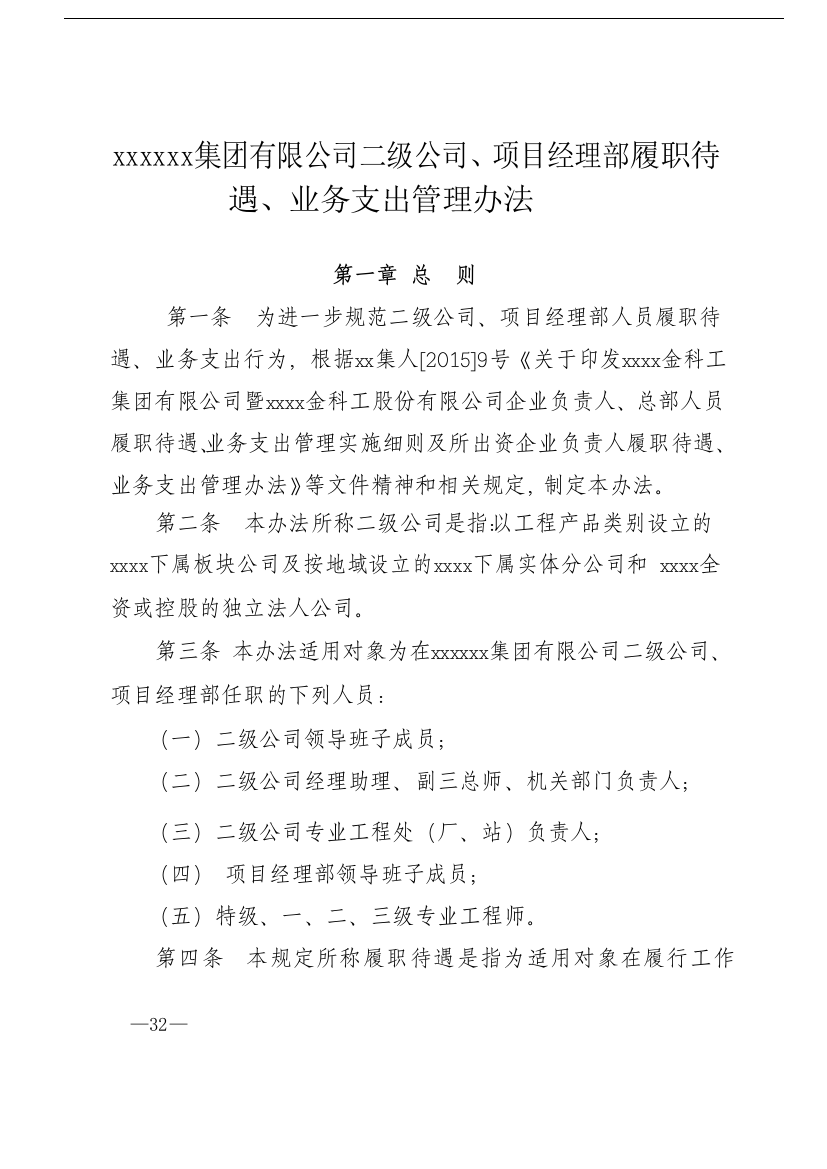 xxxxxx集团有限公司二级公司、项目经理部履职待遇、业务支出管理办法

第一章 总 则

第一条 为进一步规范二级公司、项目经理部人员履职待遇、业务支出行为，根据xx集人[2015]9号《关于印发xxxx金科工集团有限公司暨xxxx金科工股份有限公司企业负责人、总部人员履职待遇､业务支出管理实施细则及所出资企业负责人履职待遇、业务支出管理办法》等文件精神和相关规定，制定本办法。

第二条 本办法所称二级公司是指:以工程产品类别设立的xxxx下属板块公司及按地域设立的xxxx下属实体分公司和 xxxx全资或控股的独立法人公司。

第三条 本办法适用对象为在xxxxxx集团有限公司二级公司、项目经理部任职的下列人员：

（一）二级公司领导班子成员；

（二）二级公司经理助理、副三总师、机关部门负责人；

（三）二级公司专业工程处（厂、站）负责人；

（四） 项目经理部领导班子成员；

（五）特级、一、二、三级专业工程师。

第四条 本规定所称履职待遇是指为适用对象在履行工作

—32—